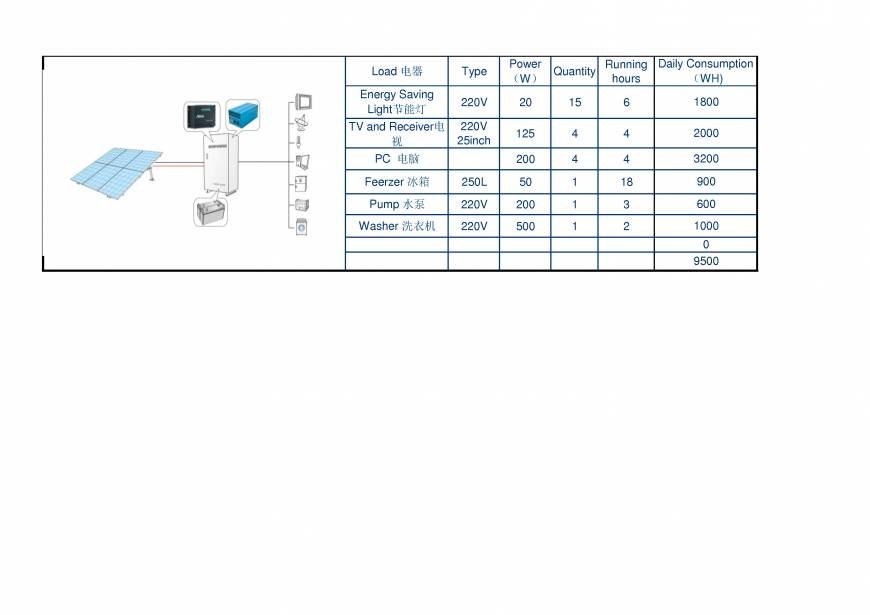 | Load 电器 | Type | Power (W) | Quantity | Running hours | Daily Consumption (WH) |
|---|---|---|---|---|---|
| Energy Saving Light节能灯 | 220V | 20 | 15 | 6 | 1800 |
| TV and Receiver电视 | 220V 25inch | 125 | 4 | 4 | 2000 |
| PC 电脑 | | 200 | 4 | 4 | 3200 |
| Feerzer 冰箱 | 250L | 50 | 1 | 18 | 900 |
| Pump 水泵 | 220V | 200 | 1 | 3 | 600 |
| Washer 洗衣机 | 220V | 500 | 1 | 2 | 1000 |
| | | | | | 0 |
| | | | | | 9500 |